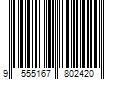 9 555167 802420